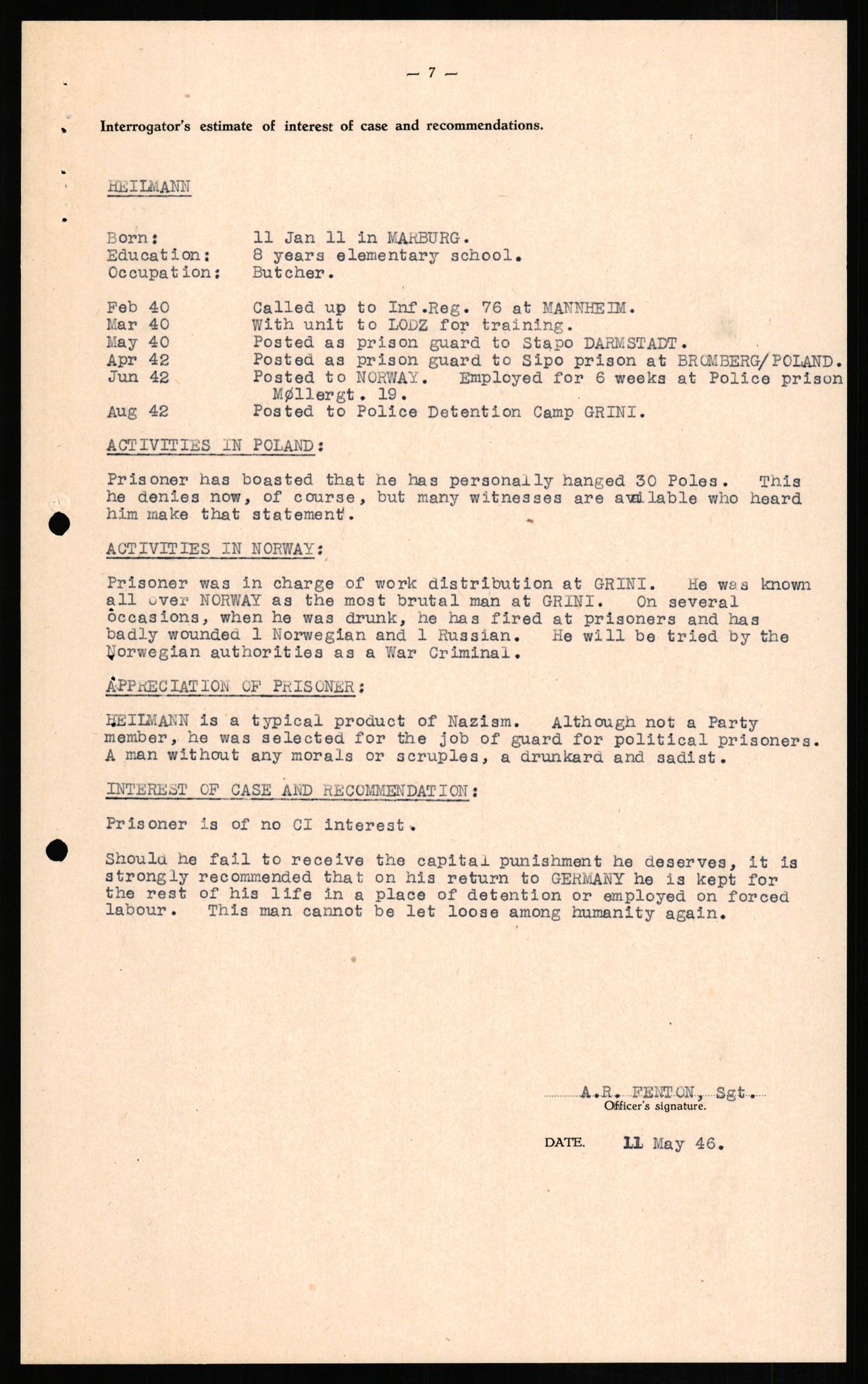 — 7 —

Interrogator's estimate of interest of case and recommendations.

HEILMANN

Born: 11 Jan 11 in MARBURG.
Education: 8 years elementary school.
Occupation: Butcher.

Feb 40 Called up to Inf.Reg. 76 at MANNHEIM.
Mar 40 With unit to LODZ for training.
May 40 Posted as prison guard to Stapo DARMSTADT.
Apr 42 Posted as prison guard to Sipo prison at BROMBERG/POLAND.
Jun 42 Posted to NORWAY. Employed for 6 weeks at Police prison Møllergt. 19.
Aug 42 Posted to Police Detention Camp GRINI.

ACTIVITIES IN POLAND:

Prisoner has boasted that he has personally hanged 30 Poles. This he denies now, of course, but many witnesses are available who heard him make that statement.

ACTIVITIES IN NORWAY:

Prisoner was in charge of work distribution at GRINI. He was known all over NORWAY as the most brutal man at GRINI. On several occasions, when he was drunk, he has fired at prisoners and has badly wounded 1 Norwegian and 1 Russian. He will be tried by the Norwegian authorities as a War Criminal.

APPRECIATION OF PRISONER:

HEILMANN is a typical product of Nazism. Although not a Party member, he was selected for the job of guard for political prisoners. A man without any morals or scruples, a drunkard and sadist.

INTEREST OF CASE AND RECOMMENDATION:

Prisoner is of no CI interest.

Should he fail to receive the capital punishment he deserves, it is strongly recommended that on his return to GERMANY he is kept for the rest of his life in a place of detention or employed on forced labour. This man cannot be let loose among humanity again.

A.R. FENTON, Sgt.
Officer's signature.

DATE. 11 May 46.